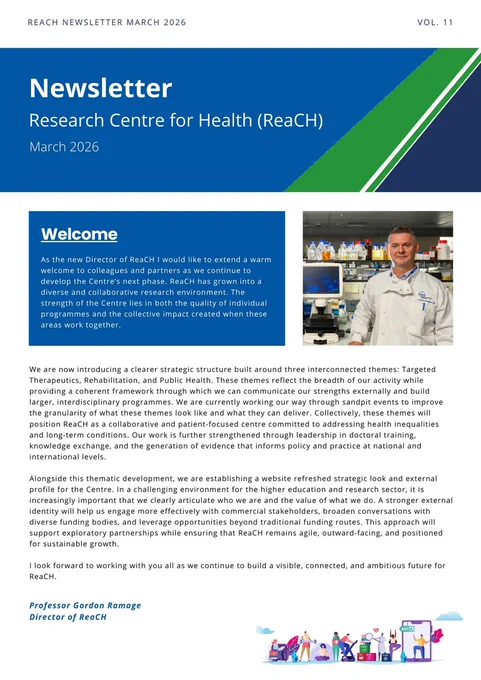 REACH NEWSLETTER MARCH 2026

VOL. 11

Newsletter

Research Centre for Health (ReaCH)

March 2026

Welcome

As the new Director of ReaCH I would like to extend a warm welcome to colleagues and partners as we continue to develop the Centre's next phase. ReaCH has grown into a diverse and collaborative research environment. The strength of the Centre lies in both the quality of individual programmes and the collective impact created when these areas work together.

We are now introducing a clearer strategic structure built around three interconnected themes: Targeted Therapeutics, Rehabilitation, and Public Health. These themes reflect the breadth of our activity while providing a coherent framework through which we can communicate our strengths externally and build larger, interdisciplinary programmes. We are currently working our way through sandpit events to improve the granularity of what these themes look like and what they can deliver. Collectively, these themes will position ReaCH as a collaborative and patient-focused centre committed to addressing health inequalities and long-term conditions. Our work is further strengthened through leadership in doctoral training, knowledge exchange, and the generation of evidence that informs policy and practice at national and international levels.

Alongside this thematic development, we are establishing a website refreshed strategic look and external profile for the Centre. In a challenging environment for the higher education and research sector, it is increasingly important that we clearly articulate who we are and the value of what we do. A stronger external identity will help us engage more effectively with commercial stakeholders, broaden conversations with diverse funding bodies, and leverage opportunities beyond traditional funding routes. This approach will support exploratory partnerships while ensuring that ReaCH remains agile, outward-facing, and positioned for sustainable growth.

I look forward to working with you all as we continue to build a visible, connected, and ambitious future for ReaCH.

Professor Gordon Ramage
Director of ReaCH